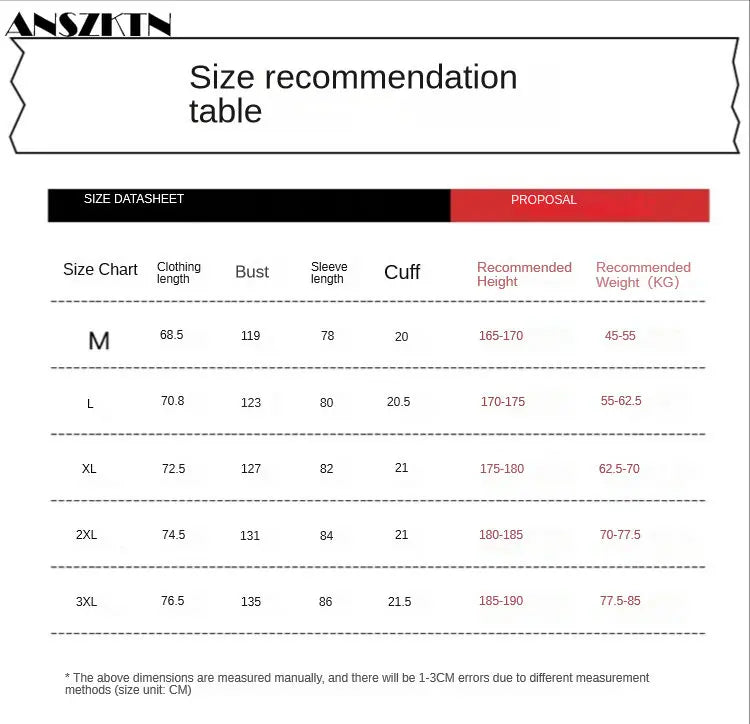 ANSZKTN

Size recommendation table

SIZE DATASHEET

PROPOSAL

| Size Chart | Clothing length | Bust | Sleeve length | Cuff | Recommended Height | Recommended Weight（KG） |
|---|---|---|---|---|---|---|
| M | 68.5 | 119 | 78 | 20 | 165-170 | 45-55 |
| L | 70.8 | 123 | 80 | 20.5 | 170-175 | 55-62.5 |
| XL | 72.5 | 127 | 82 | 21 | 175-180 | 62.5-70 |
| 2XL | 74.5 | 131 | 84 | 21 | 180-185 | 70-77.5 |
| 3XL | 76.5 | 135 | 86 | 21.5 | 185-190 | 77.5-85 |

* The above dimensions are measured manually, and there will be 1-3CM errors due to different measurement methods (size unit: CM)